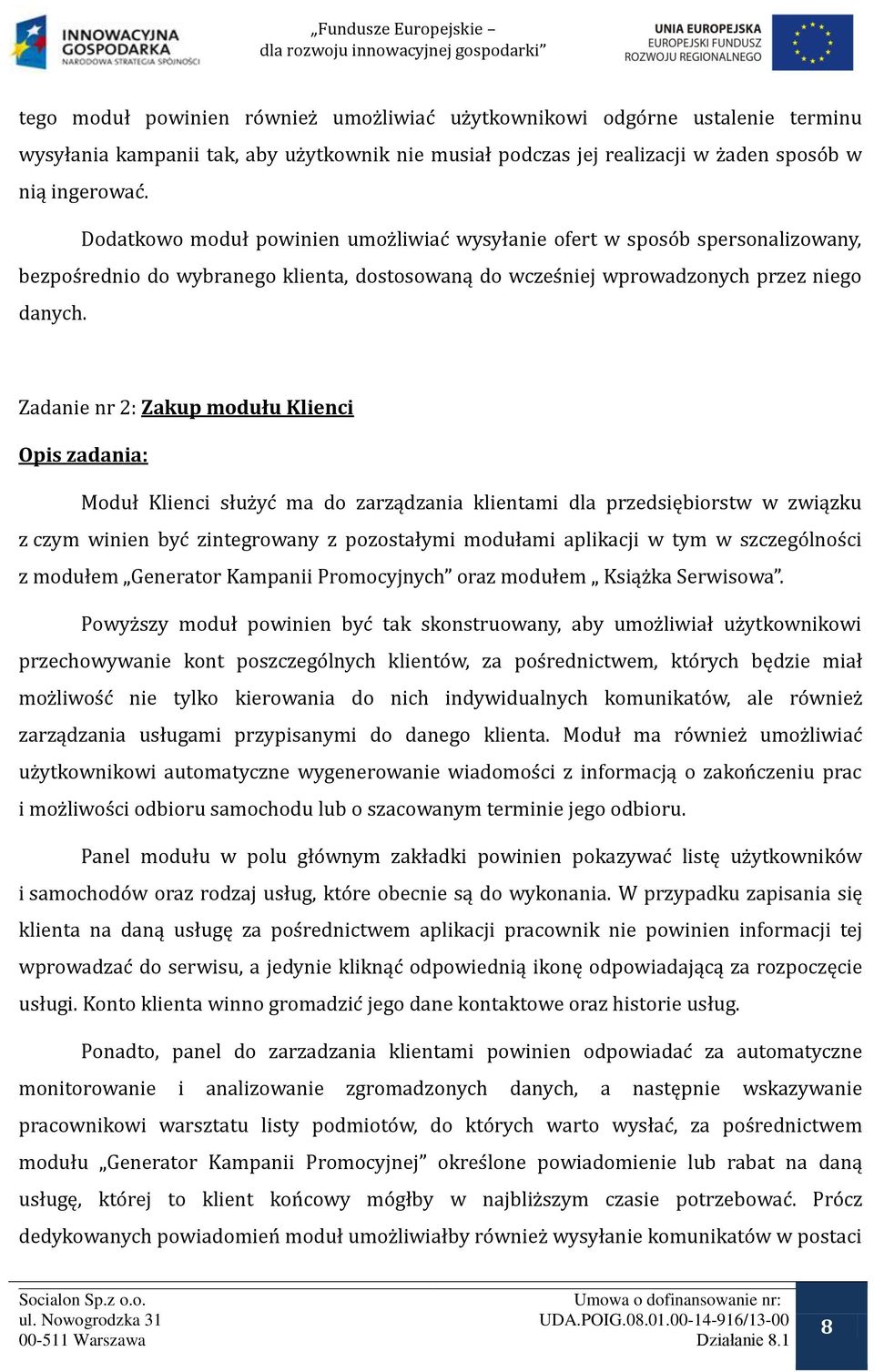 INNOWACYJNA GOSPODARKA
NARODOWA STRATEGIA SPÓJNOŚCI

„Fundusze Europejskie – dla rozwoju innowacyjnej gospodarki”

UNIA EUROPEJSKA
EUROPEJSKI FUNDUSZ
ROZWOJU REGIONALNEGO

tego moduł powinien również umożliwiać użytkownikowi odgórne ustalenie terminu wysyłania kampanii tak, aby użytkownik nie musiał podczas jej realizacji w żaden sposób w nią ingerować.

Dodatkowo moduł powinien umożliwiać wysyłanie ofert w sposób spersonalizowany, bezpośrednio do wybranego klienta, dostosowaną do wcześniej wprowadzonych przez niego danych.

Zadanie nr 2: Zakup modułu Klienci

Opis zadania:

Moduł Klienci służyć ma do zarządzania klientami dla przedsiębiorstw w związku z czym winien być zintegrowany z pozostałymi modułami aplikacji w tym w szczególności z modułem „Generator Kampanii Promocyjnych” oraz modułem „ Książka Serwisowa”.

Powyższy moduł powinien być tak skonstruowany, aby umożliwiał użytkownikowi przechowywanie kont poszczególnych klientów, za pośrednictwem, których będzie miał możliwość nie tylko kierowania do nich indywidualnych komunikatów, ale również zarządzania usługami przypisanymi do danego klienta. Moduł ma również umożliwiać użytkownikowi automatyczne wygenerowanie wiadomości z informacją o zakończeniu prac i możliwości odbioru samochodu lub o szacowanym terminie jego odbioru.

Panel modułu w polu głównym zakładki powinien pokazywać listę użytkowników i samochodów oraz rodzaj usług, które obecnie są do wykonania. W przypadku zapisania się klienta na daną usługę za pośrednictwem aplikacji pracownik nie powinien informacji tej wprowadzać do serwisu, a jedynie kliknąć odpowiednią ikonę odpowiadającą za rozpoczęcie usługi. Konto klienta winno gromadzić jego dane kontaktowe oraz historie usług.

Ponadto, panel do zarzadzania klientami powinien odpowiadać za automatyczne monitorowanie i analizowanie zgromadzonych danych, a następnie wskazywanie pracownikowi warsztatu listy podmiotów, do których warto wysłać, za pośrednictwem modułu „Generator Kampanii Promocyjnej” określone powiadomienie lub rabat na daną usługę, której to klient końcowy mógłby w najbliższym czasie potrzebować. Prócz dedykowanych powiadomień moduł umożliwiałby również wysyłanie komunikatów w postaci

Socialon Sp.z o.o.
ul. Nowogrodzka 31
00-511 Warszawa

Umowa o dofinansowanie nr:
UDA.POIG.08.01.00-14-916/13-00
Działanie 8.1

8